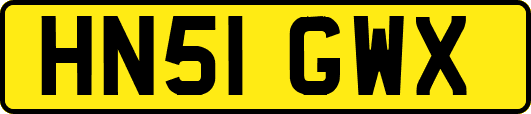 HN51 GWX